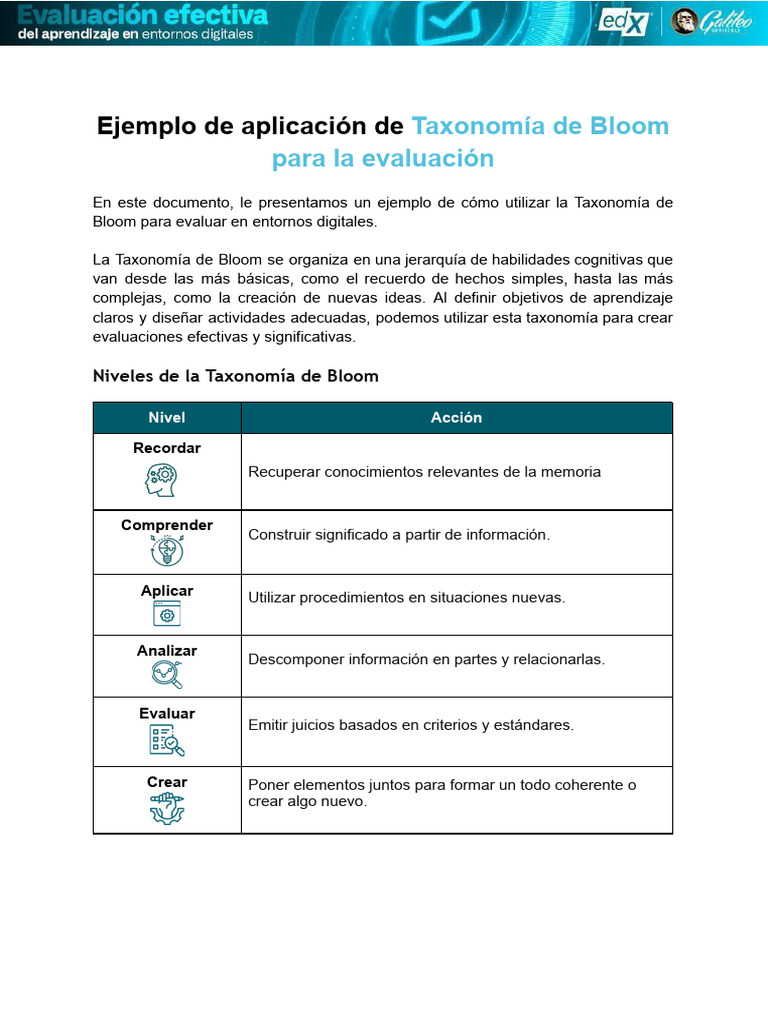 Evaluación efectiva
del aprendizaje en entornos digitales

edX

Galileo

Ejemplo de aplicación de Taxonomía de Bloom para la evaluación

En este documento, le presentamos un ejemplo de cómo utilizar la Taxonomía de Bloom para evaluar en entornos digitales.

La Taxonomía de Bloom se organiza en una jerarquía de habilidades cognitivas que van desde las más básicas, como el recuerdo de hechos simples, hasta las más complejas, como la creación de nuevas ideas. Al definir objetivos de aprendizaje claros y diseñar actividades adecuadas, podemos utilizar esta taxonomía para crear evaluaciones efectivas y significativas.

Niveles de la Taxonomía de Bloom

| Nivel | Acción |
|---|---|
| Recordar | Recuperar conocimientos relevantes de la memoria |
| Comprender | Construir significado a partir de información. |
| Aplicar | Utilizar procedimientos en situaciones nuevas. |
| Analizar | Descomponer información en partes y relacionarlas. |
| Evaluar | Emitir juicios basados en criterios y estándares. |
| Crear | Poner elementos juntos para formar un todo coherente o crear algo nuevo. |